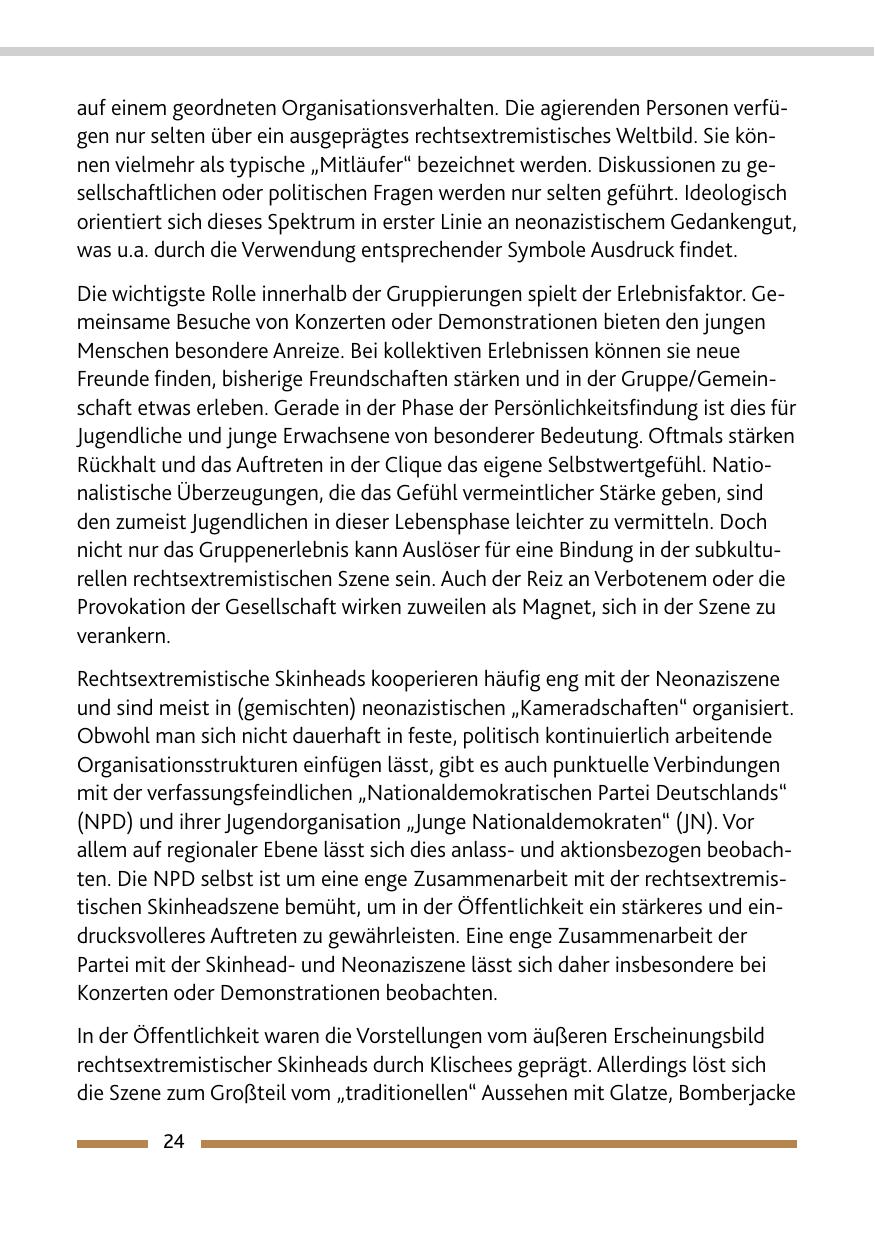 auf einem geordneten Organisationsverhalten. Die agierenden Personen verfügen nur selten über ein ausgeprägtes rechtsextremistisches Weltbild. Sie können vielmehr als typische „Mitläufer“ bezeichnet werden. Diskussionen zu gesellschaftlichen oder politischen Fragen werden nur selten geführt. Ideologisch orientiert sich dieses Spektrum in erster Linie an neonazistischem Gedankengut, was u.a. durch die Verwendung entsprechender Symbole Ausdruck findet.

Die wichtigste Rolle innerhalb der Gruppierungen spielt der Erlebnisfaktor. Gemeinsame Besuche von Konzerten oder Demonstrationen bieten den jungen Menschen besondere Anreize. Bei kollektiven Erlebnissen können sie neue Freunde finden, bisherige Freundschaften stärken und in der Gruppe/Gemeinschaft etwas erleben. Gerade in der Phase der Persönlichkeitsfindung ist dies für Jugendliche und junge Erwachsene von besonderer Bedeutung. Oftmals stärken Rückhalt und das Auftreten in der Clique das eigene Selbstwertgefühl. Nationalistische Überzeugungen, die das Gefühl vermeintlicher Stärke geben, sind den zumeist Jugendlichen in dieser Lebensphase leichter zu vermitteln. Doch nicht nur das Gruppenerlebnis kann Auslöser für eine Bindung in der subkulturellen rechtsextremistischen Szene sein. Auch der Reiz an Verbotenem oder die Provokation der Gesellschaft wirken zuweilen als Magnet, sich in der Szene zu verankern.

Rechtsextremistische Skinheads kooperieren häufig eng mit der Neonaziszene und sind meist in (gemischten) neonazistischen „Kameradschaften“ organisiert. Obwohl man sich nicht dauerhaft in feste, politisch kontinuierlich arbeitende Organisationsstrukturen einfügen lässt, gibt es auch punktuelle Verbindungen mit der verfassungsfeindlichen „Nationaldemokratischen Partei Deutschlands“ (NPD) und ihrer Jugendorganisation „Junge Nationaldemokraten“ (JN). Vor allem auf regionaler Ebene lässt sich dies anlass- und aktionsbezogen beobachten. Die NPD selbst ist um eine enge Zusammenarbeit mit der rechtsextremistischen Skinheadszene bemüht, um in der Öffentlichkeit ein stärkeres und eindrucksvolleres Auftreten zu gewährleisten. Eine enge Zusammenarbeit der Partei mit der Skinhead- und Neonaziszene lässt sich daher insbesondere bei Konzerten oder Demonstrationen beobachten.

In der Öffentlichkeit waren die Vorstellungen vom äußeren Erscheinungsbild rechtsextremistischer Skinheads durch Klischees geprägt. Allerdings löst sich die Szene zum Großteil vom „traditionellen“ Aussehen mit Glatze, Bomberjacke

24